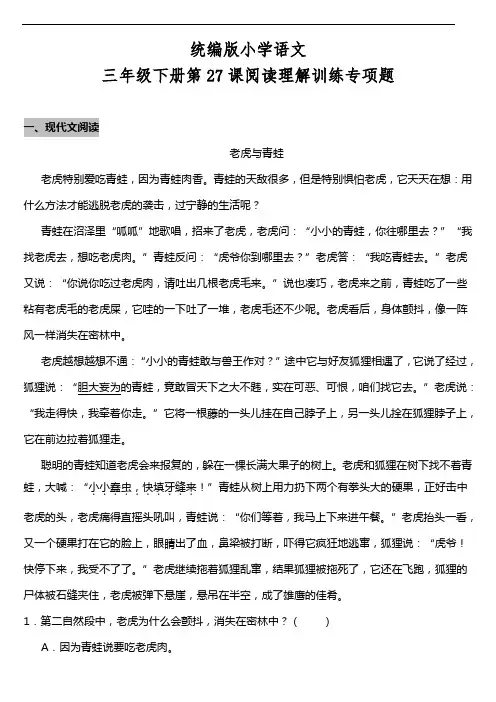 统编版小学语文
三年级下册第 27 课阅读理解训练专项题

一、现代文阅读

老虎与青蛙

老虎特别爱吃青蛙，因为青蛙肉香。青蛙的天敌很多，但是特别惧怕老虎，它天天在想：用什么方法才能逃脱老虎的袭击，过宁静的生活呢？

青蛙在沼泽里“呱呱”地歌唱，招来了老虎，老虎问：“小小的青蛙，你往哪里去？”“我找老虎去，想吃老虎肉。”青蛙反问：“虎爷你到哪里去？”老虎答：“我吃青蛙去。”老虎又说：“你说你吃过老虎肉，请吐出几根老虎毛来。”说也凑巧，老虎来之前，青蛙吃了一些粘有老虎毛的老虎屎，它哇的一下吐了一堆，老虎毛还不少呢。老虎看后，身体颤抖，像一阵风一样消失在密林中。

老虎越想越想不通：“小小的青蛙敢与兽王作对？”途中它与好友狐狸相遇了，它说了经过，狐狸说：“胆大妄为的青蛙，竟敢冒天下之大不韪，实在可恶、可恨，咱们找它去。”老虎说：“我走得快，我牵着你走。”它将一根藤的一头儿挂在自己脖子上，另一头儿拴在狐狸脖子上，它在前边拉着狐狸走。

聪明的青蛙知道老虎会来报复的，躲在一棵长满大果子的树上。老虎和狐狸在树下找不着青蛙，大喊：“小小蠢虫，快填牙缝来！”青蛙从树上用力扔下两个有拳头大的硬果，正好击中老虎的头，老虎痛得直摇头吼叫，青蛙说：“你们等着，我马上下来进午餐。”老虎抬头一看，又一个硬果打在它的脸上，眼睛出了血，鼻梁被打断，吓得它疯狂地逃窜，狐狸说：“虎爷！快停下来，我受不了了。”老虎继续拖着狐狸乱窜，结果狐狸被拖死了，它还在飞跑，狐狸的尸体被石缝夹住，老虎被弹下悬崖，悬吊在半空，成了雄鹰的佳肴。

1．第二自然段中，老虎为什么会颤抖，消失在密林中？（　　）

A．因为青蛙说要吃老虎肉。